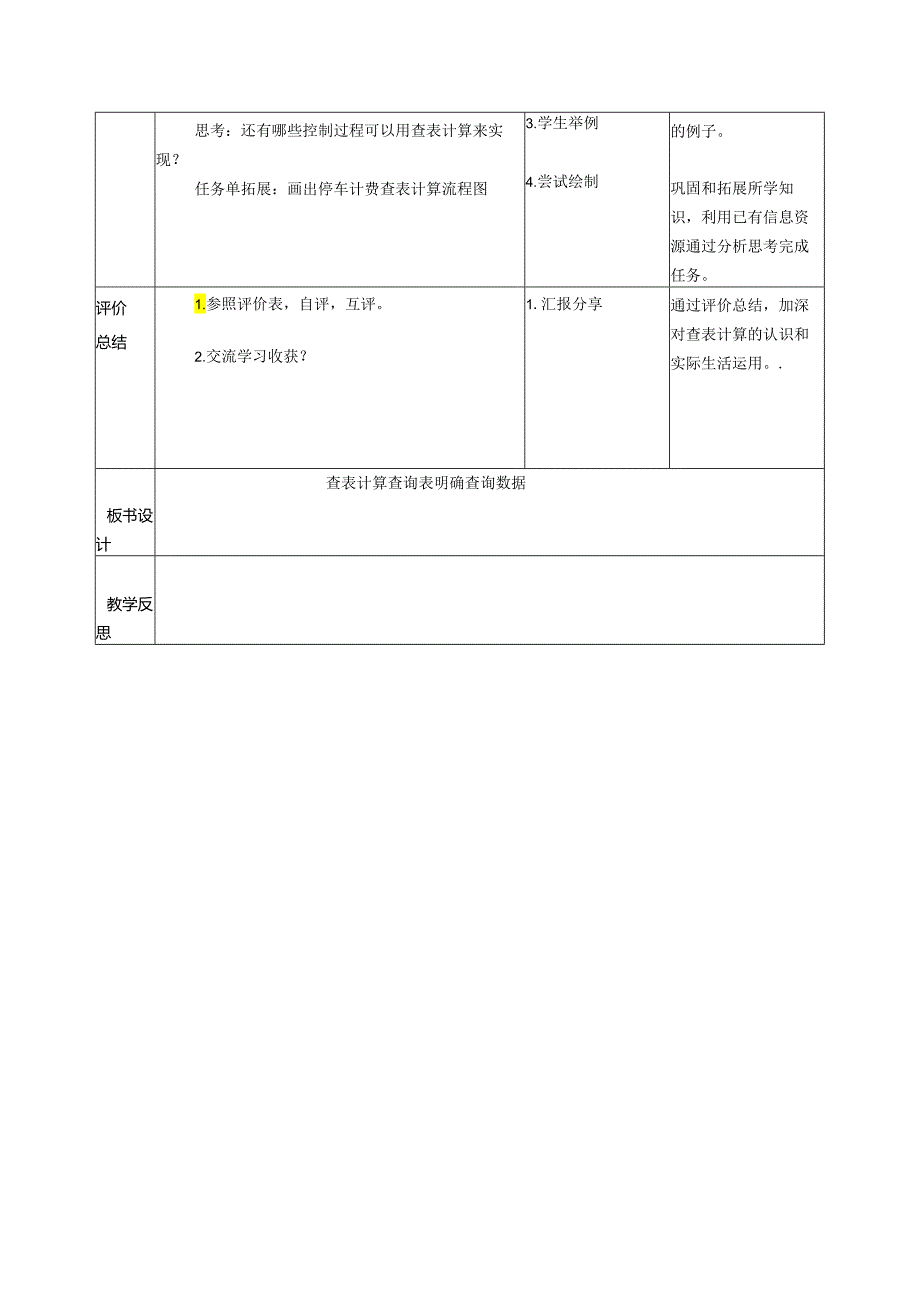 | | 思考：还有哪些控制过程可以用查表计算来实现？<br>任务单拓展：画出停车计费查表计算流程图 | 3.学生举例<br>4.尝试绘制 | 的例子。<br>巩固和拓展所学知识，利用已有信息资源通过分析思考完成任务。 |
|---|---|---|---|
| 评价总结 | 1.参照评价表，自评，互评。<br>2.交流学习收获？ | 1. 汇报分享 | 通过评价总结，加深对查表计算的认识和实际生活运用。. |
| 板书设计 | 查表计算查询表明确查询数据 | | |
| 教学反思 | | | |